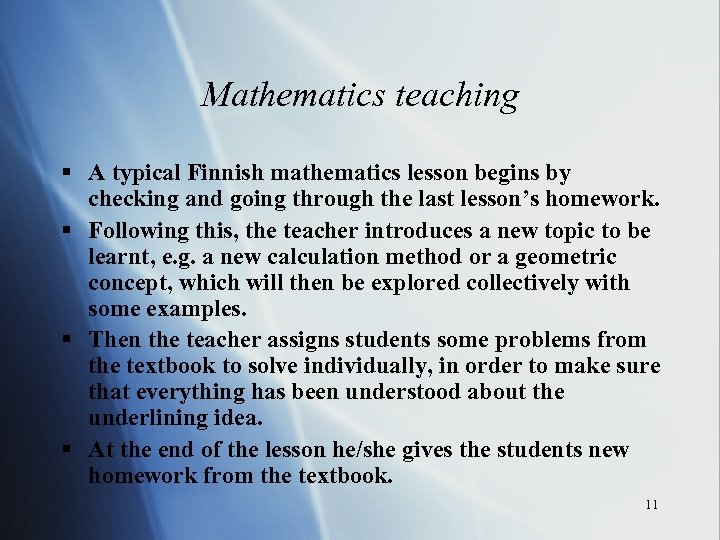 Mathematics teaching

▪ A typical Finnish mathematics lesson begins by checking and going through the last lesson's homework.
▪ Following this, the teacher introduces a new topic to be learnt, e.g. a new calculation method or a geometric concept, which will then be explored collectively with some examples.
▪ Then the teacher assigns students some problems from the textbook to solve individually, in order to make sure that everything has been understood about the underlining idea.
▪ At the end of the lesson he/she gives the students new homework from the textbook.

11